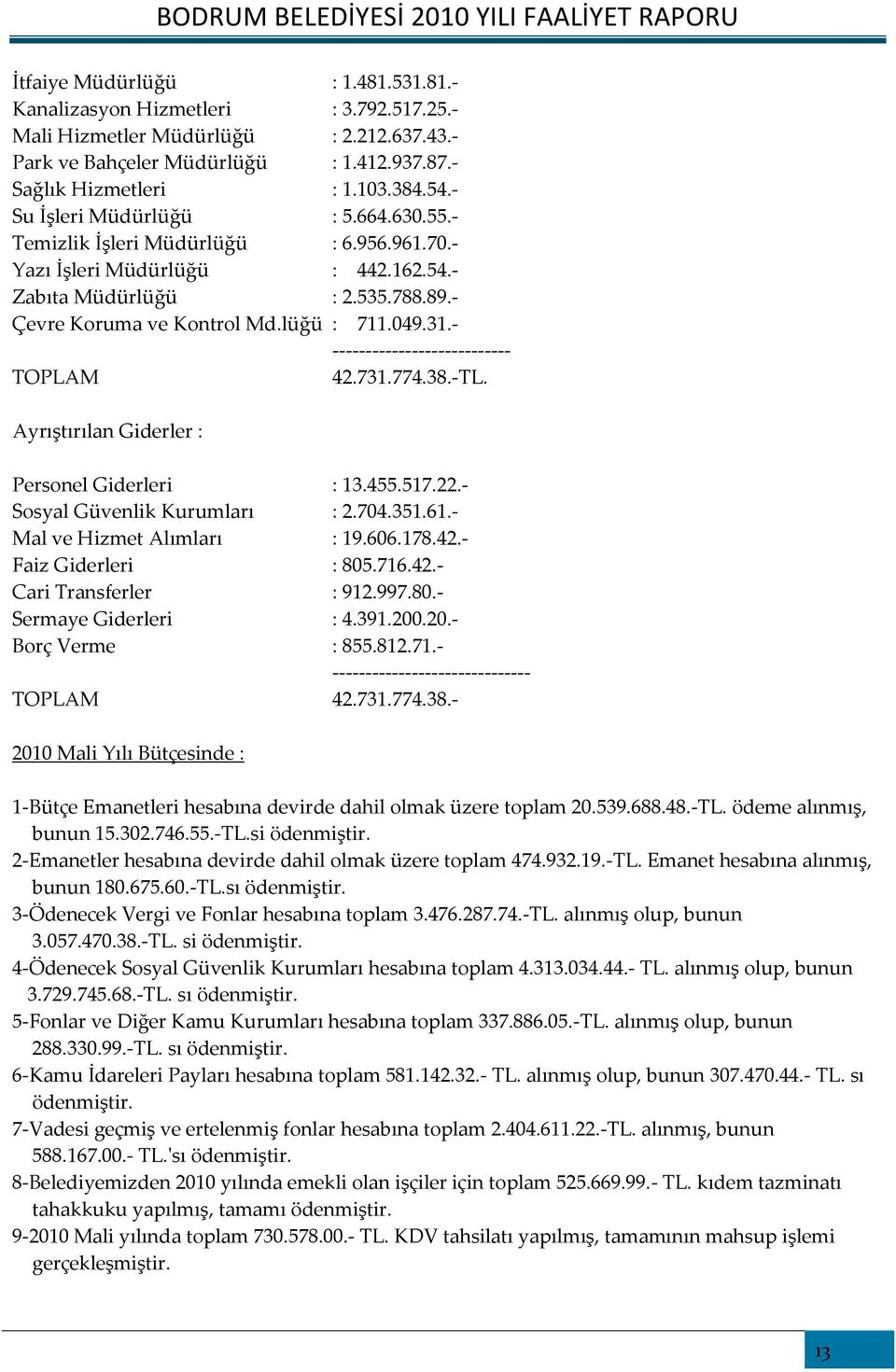 BODRUM BELEDİYESİ 2010 YILI FAALİYET RAPORU

İtfaiye Müdürlüğü : 1.481.531.81.-
Kanalizasyon Hizmetleri : 3.792.517.25.-
Mali Hizmetler Müdürlüğü : 2.212.637.43.-
Park ve Bahçeler Müdürlüğü : 1.412.937.87.-
Sağlık Hizmetleri : 1.103.384.54.-
Su İşleri Müdürlüğü : 5.664.630.55.-
Temizlik İşleri Müdürlüğü : 6.956.961.70.-
Yazı İşleri Müdürlüğü : 442.162.54.-
Zabıta Müdürlüğü : 2.535.788.89.-
Çevre Koruma ve Kontrol Md.lüğü : 711.049.31.-
---------------------------
TOPLAM 42.731.774.38.-TL.

Ayrıştırılan Giderler :

Personel Giderleri : 13.455.517.22.-
Sosyal Güvenlik Kurumları : 2.704.351.61.-
Mal ve Hizmet Alımları : 19.606.178.42.-
Faiz Giderleri : 805.716.42.-
Cari Transferler : 912.997.80.-
Sermaye Giderleri : 4.391.200.20.-
Borç Verme : 855.812.71.-
------------------------------
TOPLAM 42.731.774.38.-

2010 Mali Yılı Bütçesinde :

1-Bütçe Emanetleri hesabına devirde dahil olmak üzere toplam 20.539.688.48.-TL. ödeme alınmış, bunun 15.302.746.55.-TL.si ödenmiştir.
2-Emanetler hesabına devirde dahil olmak üzere toplam 474.932.19.-TL. Emanet hesabına alınmış, bunun 180.675.60.-TL.sı ödenmiştir.
3-Ödenecek Vergi ve Fonlar hesabına toplam 3.476.287.74.-TL. alınmış olup, bunun 3.057.470.38.-TL. si ödenmiştir.
4-Ödenecek Sosyal Güvenlik Kurumları hesabına toplam 4.313.034.44.- TL. alınmış olup, bunun 3.729.745.68.-TL. sı ödenmiştir.
5-Fonlar ve Diğer Kamu Kurumları hesabına toplam 337.886.05.-TL. alınmış olup, bunun 288.330.99.-TL. sı ödenmiştir.
6-Kamu İdareleri Payları hesabına toplam 581.142.32.- TL. alınmış olup, bunun 307.470.44.- TL. sı ödenmiştir.
7-Vadesi geçmiş ve ertelenmiş fonlar hesabına toplam 2.404.611.22.-TL. alınmış, bunun 588.167.00.- TL.'sı ödenmiştir.
8-Belediyemizden 2010 yılında emekli olan işçiler için toplam 525.669.99.- TL. kıdem tazminatı tahakkuku yapılmış, tamamı ödenmiştir.
9-2010 Mali yılında toplam 730.578.00.- TL. KDV tahsilatı yapılmış, tamamının mahsup işlemi gerçekleşmiştir.

13